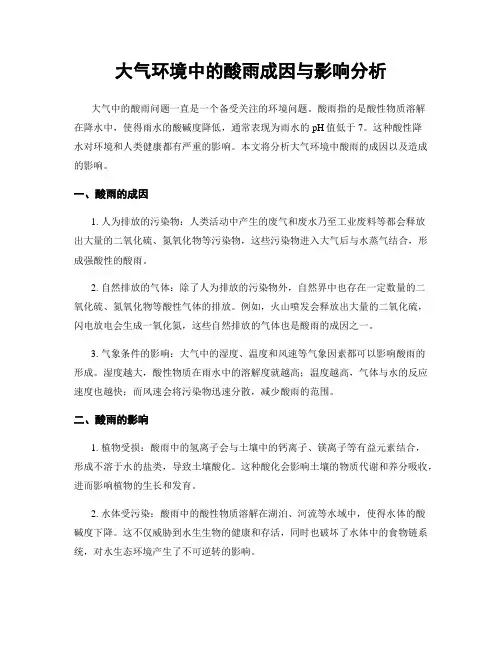 大气环境中的酸雨成因与影响分析

大气中的酸雨问题一直是一个备受关注的环境问题。酸雨指的是酸性物质溶解在降水中，使得雨水的酸碱度降低，通常表现为雨水的 pH 值低于 7。这种酸性降水对环境和人类健康都有严重的影响。本文将分析大气环境中酸雨的成因以及造成的影响。

一、酸雨的成因

1. 人为排放的污染物：人类活动中产生的废气和废水乃至工业废料等都会释放出大量的二氧化硫、氮氧化物等污染物，这些污染物进入大气后与水蒸气结合，形成强酸性的酸雨。

2. 自然排放的气体：除了人为排放的污染物外，自然界中也存在一定数量的二氧化硫、氮氧化物等酸性气体的排放。例如，火山喷发会释放出大量的二氧化硫，闪电放电会生成一氧化氮，这些自然排放的气体也是酸雨的成因之一。

3. 气象条件的影响：大气中的湿度、温度和风速等气象因素都可以影响酸雨的形成。湿度越大，酸性物质在雨水中的溶解度就越高；温度越高，气体与水的反应速度也越快；而风速会将污染物迅速分散，减少酸雨的范围。

二、酸雨的影响

1. 植物受损：酸雨中的氢离子会与土壤中的钙离子、镁离子等有益元素结合，形成不溶于水的盐类，导致土壤酸化。这种酸化会影响土壤的物质代谢和养分吸收，进而影响植物的生长和发育。

2. 水体受污染：酸雨中的酸性物质溶解在湖泊、河流等水域中，使得水体的酸碱度下降。这不仅威胁到水生生物的健康和存活，同时也破坏了水体中的食物链系统，对水生态环境产生了不可逆转的影响。